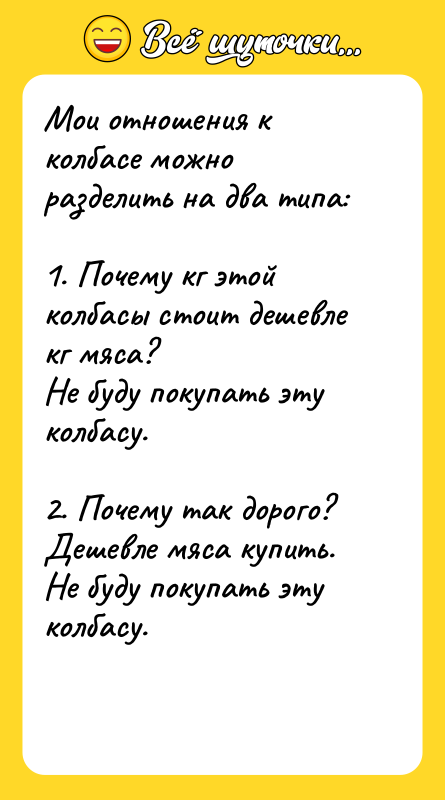 Всё шуточки...

Мои отношения к колбасе можно разделить на два типа:

1. Почему кг этой колбасы стоит дешевле кг мяса?
Не буду покупать эту колбасу.

2. Почему так дорого?
Дешевле мяса купить.
Не буду покупать эту колбасу.